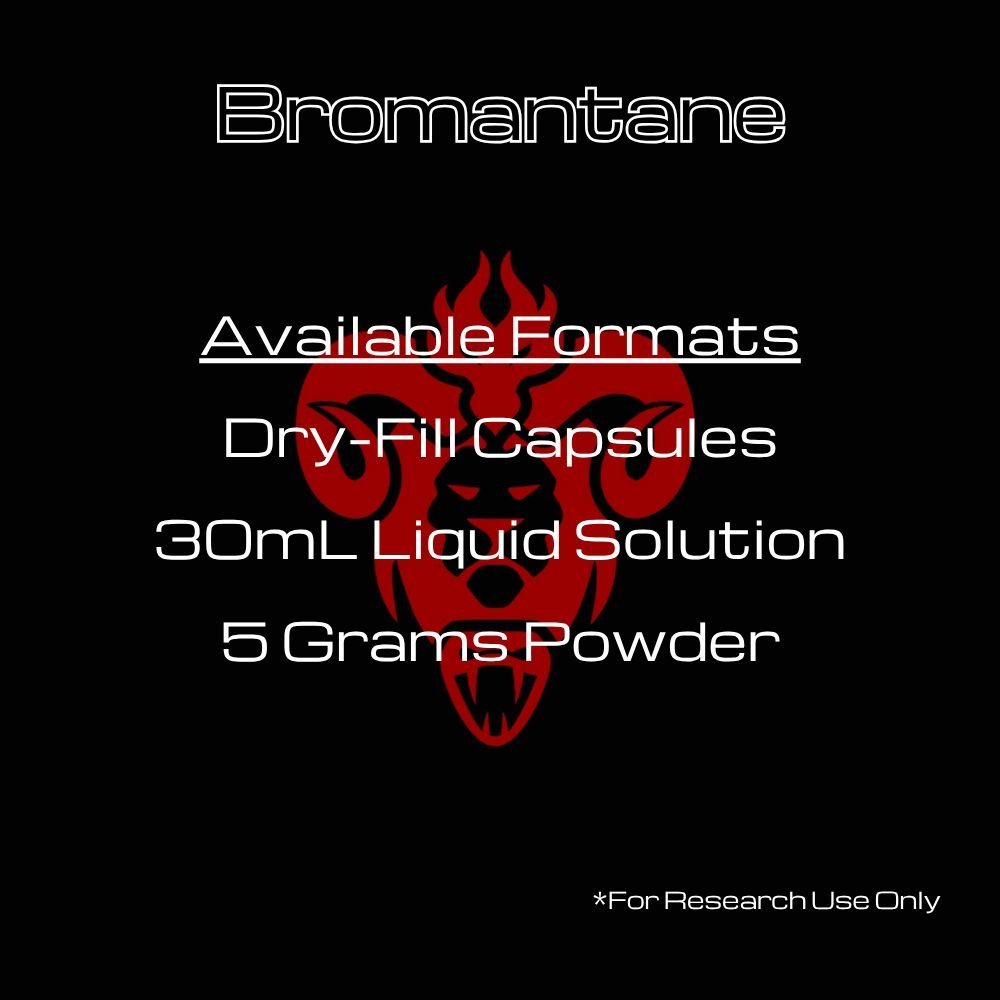 Bromantane

Available Formats

Dry-Fill Capsules

30mL Liquid Solution

5 Grams Powder

*For Research Use Only